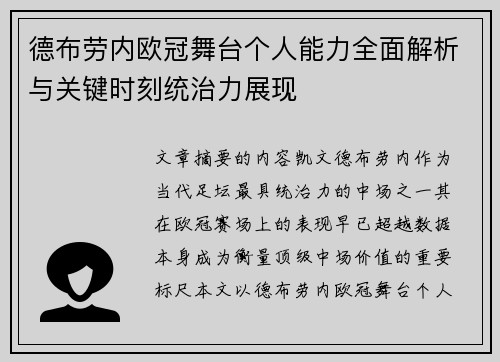 德布劳内欧冠舞台个人能力全面解析与关键时刻统治力展现

文章摘要的内容凯文德布劳内作为当代足坛最具统治力的中场之一其在欧冠赛场上的表现早已超越数据本身成为衡量顶级中场价值的重要标尺本文以德布劳内欧冠舞台个人